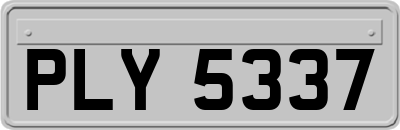 PLY 5337